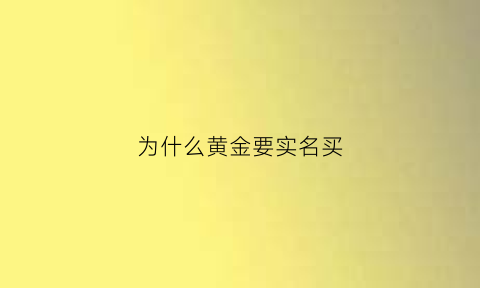 为什么黄金要实名买